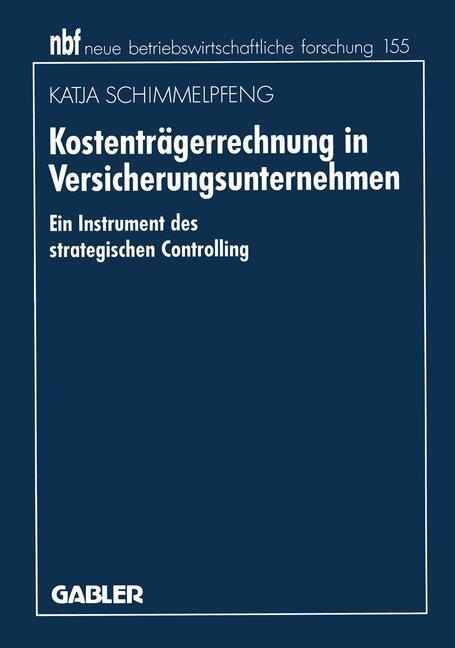 nbf neue betriebswirtschaftliche forschung 155

KATJA SCHIMMELPFENG

Kostenträgerrechnung in Versicherungsunternehmen

Ein Instrument des strategischen Controlling

GABLER